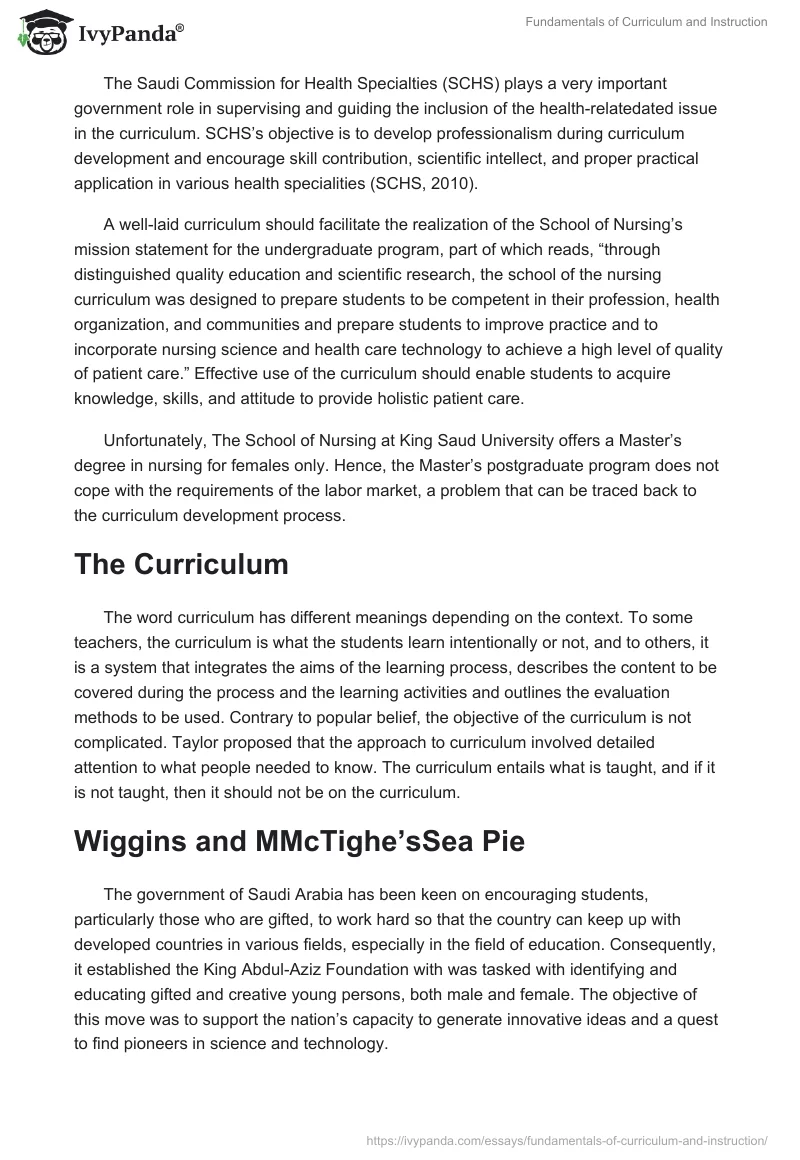 IvyPanda®

Fundamentals of Curriculum and Instruction

The Saudi Commission for Health Specialties (SCHS) plays a very important government role in supervising and guiding the inclusion of the health-relatedated issue in the curriculum. SCHS's objective is to develop professionalism during curriculum development and encourage skill contribution, scientific intellect, and proper practical application in various health specialities (SCHS, 2010).

A well-laid curriculum should facilitate the realization of the School of Nursing's mission statement for the undergraduate program, part of which reads, "through distinguished quality education and scientific research, the school of the nursing curriculum was designed to prepare students to be competent in their profession, health organization, and communities and prepare students to improve practice and to incorporate nursing science and health care technology to achieve a high level of quality of patient care." Effective use of the curriculum should enable students to acquire knowledge, skills, and attitude to provide holistic patient care.

Unfortunately, The School of Nursing at King Saud University offers a Master's degree in nursing for females only. Hence, the Master's postgraduate program does not cope with the requirements of the labor market, a problem that can be traced back to the curriculum development process.

The Curriculum

The word curriculum has different meanings depending on the context. To some teachers, the curriculum is what the students learn intentionally or not, and to others, it is a system that integrates the aims of the learning process, describes the content to be covered during the process and the learning activities and outlines the evaluation methods to be used. Contrary to popular belief, the objective of the curriculum is not complicated. Taylor proposed that the approach to curriculum involved detailed attention to what people needed to know. The curriculum entails what is taught, and if it is not taught, then it should not be on the curriculum.

Wiggins and MMcTighe'sSea Pie

The government of Saudi Arabia has been keen on encouraging students, particularly those who are gifted, to work hard so that the country can keep up with developed countries in various fields, especially in the field of education. Consequently, it established the King Abdul-Aziz Foundation with was tasked with identifying and educating gifted and creative young persons, both male and female. The objective of this move was to support the nation's capacity to generate innovative ideas and a quest to find pioneers in science and technology.

https://ivypanda.com/essays/fundamentals-of-curriculum-and-instruction/